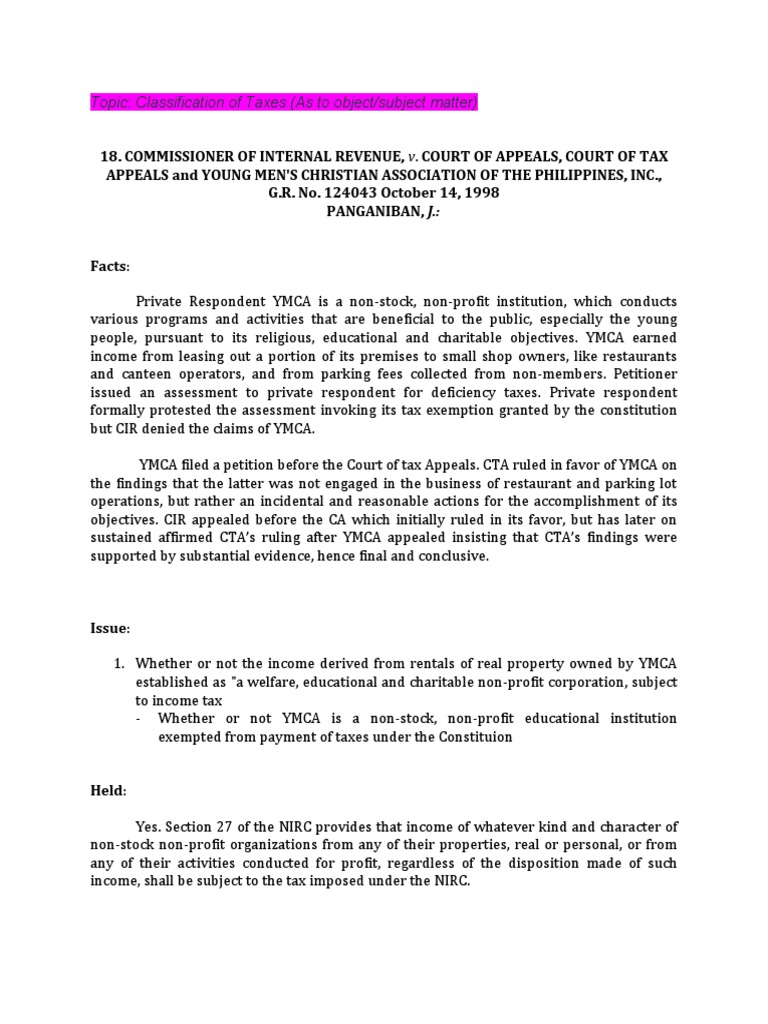 Topic: Classification of Taxes (As to object/subject matter)

18. COMMISSIONER OF INTERNAL REVENUE, v. COURT OF APPEALS, COURT OF TAX APPEALS and YOUNG MEN'S CHRISTIAN ASSOCIATION OF THE PHILIPPINES, INC., G.R. No. 124043 October 14, 1998
PANGANIBAN, J.:

Facts:

Private Respondent YMCA is a non-stock, non-profit institution, which conducts various programs and activities that are beneficial to the public, especially the young people, pursuant to its religious, educational and charitable objectives. YMCA earned income from leasing out a portion of its premises to small shop owners, like restaurants and canteen operators, and from parking fees collected from non-members. Petitioner issued an assessment to private respondent for deficiency taxes. Private respondent formally protested the assessment invoking its tax exemption granted by the constitution but CIR denied the claims of YMCA.

YMCA filed a petition before the Court of tax Appeals. CTA ruled in favor of YMCA on the findings that the latter was not engaged in the business of restaurant and parking lot operations, but rather an incidental and reasonable actions for the accomplishment of its objectives. CIR appealed before the CA which initially ruled in its favor, but has later on sustained affirmed CTA's ruling after YMCA appealed insisting that CTA's findings were supported by substantial evidence, hence final and conclusive.

Issue:

1. Whether or not the income derived from rentals of real property owned by YMCA established as "a welfare, educational and charitable non-profit corporation, subject to income tax
- Whether or not YMCA is a non-stock, non-profit educational institution exempted from payment of taxes under the Constituion

Held:

Yes. Section 27 of the NIRC provides that income of whatever kind and character of non-stock non-profit organizations from any of their properties, real or personal, or from any of their activities conducted for profit, regardless of the disposition made of such income, shall be subject to the tax imposed under the NIRC.